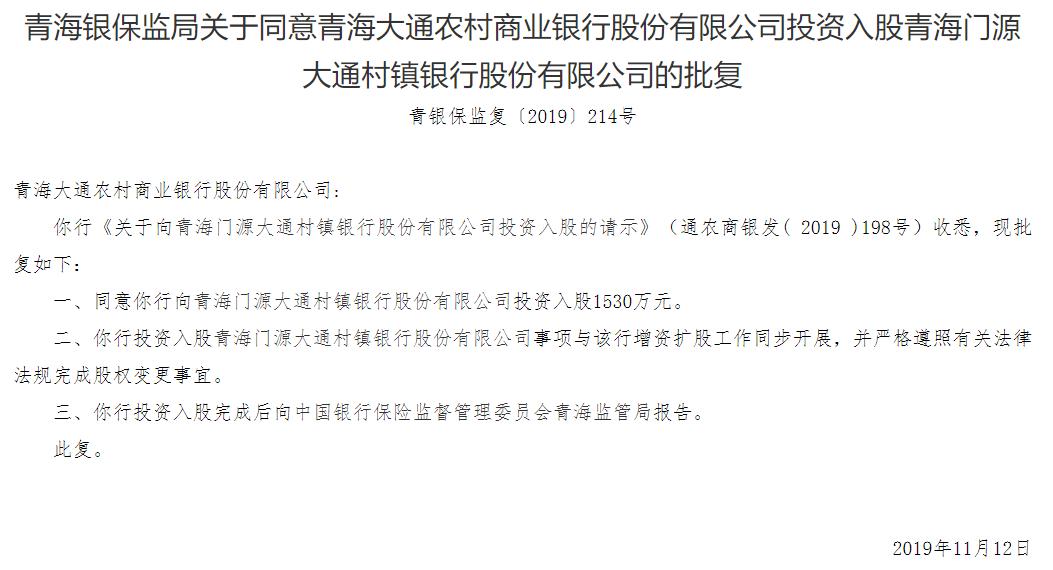 青海银保监局关于同意青海大通农村商业银行股份有限公司投资入股青海门源大通村镇银行股份有限公司的批复

青银保监复〔2019〕214号

青海大通农村商业银行股份有限公司：

你行《关于向青海门源大通村镇银行股份有限公司投资入股的请示》（通农商银发（ 2019 ）198号）收悉，现批复如下：

一、同意你行向青海门源大通村镇银行股份有限公司投资入股1530万元。

二、你行投资入股青海门源大通村镇银行股份有限公司事项与该行增资扩股工作同步开展，并严格遵照有关法律法规完成股权变更事宜。

三、你行投资入股完成后向中国银行保险监督管理委员会青海监管局报告。

此复。

2019年11月12日